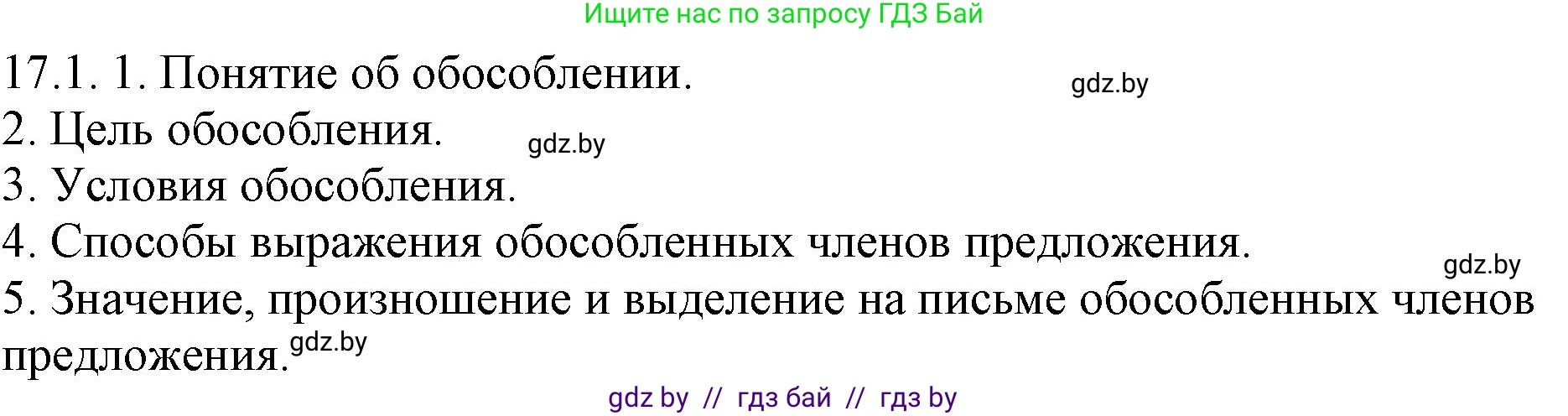 Ищите нас по запросу ГДЗ Бай

17.1. 1. Понятие об обособлении. gdz.by
2. Цель обособления. gdz.by
3. Условия обособления.
4. Способы выражения обособленных членов предложения. gdz.by
5. Значение, произношение и выделение на письме обособленных членов предложения. gdz.by

gdz by // гдз бай // гдз by